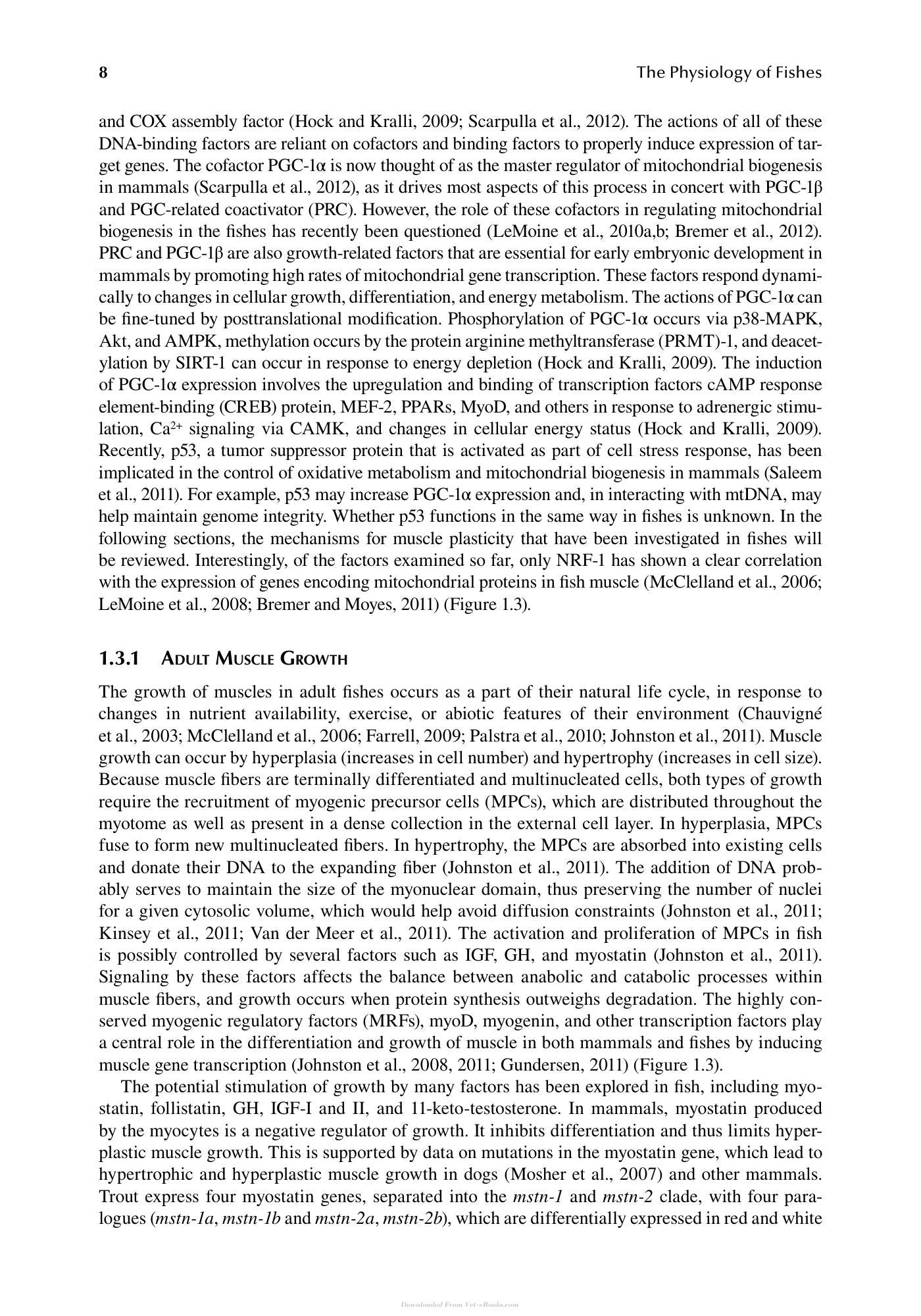 8 The Physiology of Fishes

and COX assembly factor (Hock and Kralli, 2009; Scarpulla et al., 2012). The actions of all of these DNA-binding factors are reliant on cofactors and binding factors to properly induce expression of target genes. The cofactor PGC-1α is now thought of as the master regulator of mitochondrial biogenesis in mammals (Scarpulla et al., 2012), as it drives most aspects of this process in concert with PGC-1β and PGC-related coactivator (PRC). However, the role of these cofactors in regulating mitochondrial biogenesis in the fishes has recently been questioned (LeMoine et al., 2010a,b; Bremer et al., 2012). PRC and PGC-1β are also growth-related factors that are essential for early embryonic development in mammals by promoting high rates of mitochondrial gene transcription. These factors respond dynamically to changes in cellular growth, differentiation, and energy metabolism. The actions of PGC-1α can be fine-tuned by posttranslational modification. Phosphorylation of PGC-1α occurs via p38-MAPK, Akt, and AMPK, methylation occurs by the protein arginine methyltransferase (PRMT)-1, and deacetylation by SIRT-1 can occur in response to energy depletion (Hock and Kralli, 2009). The induction of PGC-1α expression involves the upregulation and binding of transcription factors cAMP response element-binding (CREB) protein, MEF-2, PPARs, MyoD, and others in response to adrenergic stimulation, $Ca^{2+}$ signaling via CAMK, and changes in cellular energy status (Hock and Kralli, 2009). Recently, p53, a tumor suppressor protein that is activated as part of cell stress response, has been implicated in the control of oxidative metabolism and mitochondrial biogenesis in mammals (Saleem et al., 2011). For example, p53 may increase PGC-1α expression and, in interacting with mtDNA, may help maintain genome integrity. Whether p53 functions in the same way in fishes is unknown. In the following sections, the mechanisms for muscle plasticity that have been investigated in fishes will be reviewed. Interestingly, of the factors examined so far, only NRF-1 has shown a clear correlation with the expression of genes encoding mitochondrial proteins in fish muscle (McClelland et al., 2006; LeMoine et al., 2008; Bremer and Moyes, 2011) (Figure 1.3).

1.3.1 Adult Muscle Growth

The growth of muscles in adult fishes occurs as a part of their natural life cycle, in response to changes in nutrient availability, exercise, or abiotic features of their environment (Chauvigné et al., 2003; McClelland et al., 2006; Farrell, 2009; Palstra et al., 2010; Johnston et al., 2011). Muscle growth can occur by hyperplasia (increases in cell number) and hypertrophy (increases in cell size). Because muscle fibers are terminally differentiated and multinucleated cells, both types of growth require the recruitment of myogenic precursor cells (MPCs), which are distributed throughout the myotome as well as present in a dense collection in the external cell layer. In hyperplasia, MPCs fuse to form new multinucleated fibers. In hypertrophy, the MPCs are absorbed into existing cells and donate their DNA to the expanding fiber (Johnston et al., 2011). The addition of DNA probably serves to maintain the size of the myonuclear domain, thus preserving the number of nuclei for a given cytosolic volume, which would help avoid diffusion constraints (Johnston et al., 2011; Kinsey et al., 2011; Van der Meer et al., 2011). The activation and proliferation of MPCs in fish is possibly controlled by several factors such as IGF, GH, and myostatin (Johnston et al., 2011). Signaling by these factors affects the balance between anabolic and catabolic processes within muscle fibers, and growth occurs when protein synthesis outweighs degradation. The highly conserved myogenic regulatory factors (MRFs), myoD, myogenin, and other transcription factors play a central role in the differentiation and growth of muscle in both mammals and fishes by inducing muscle gene transcription (Johnston et al., 2008, 2011; Gundersen, 2011) (Figure 1.3).

The potential stimulation of growth by many factors has been explored in fish, including myostatin, follistatin, GH, IGF-I and II, and 11-keto-testosterone. In mammals, myostatin produced by the myocytes is a negative regulator of growth. It inhibits differentiation and thus limits hyperplastic muscle growth. This is supported by data on mutations in the myostatin gene, which lead to hypertrophic and hyperplastic muscle growth in dogs (Mosher et al., 2007) and other mammals. Trout express four myostatin genes, separated into the mstn-1 and mstn-2 clade, with four paralogues (mstn-1a, mstn-1b and mstn-2a, mstn-2b), which are differentially expressed in red and white

Downloaded From Vet-eBooks.com